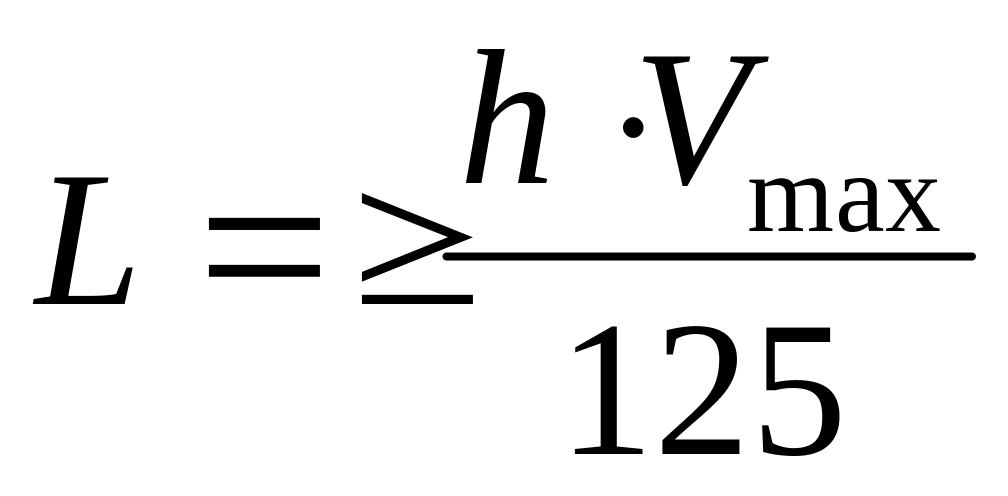 $L = \geq \frac{h \cdot V_{\max}}{125}$